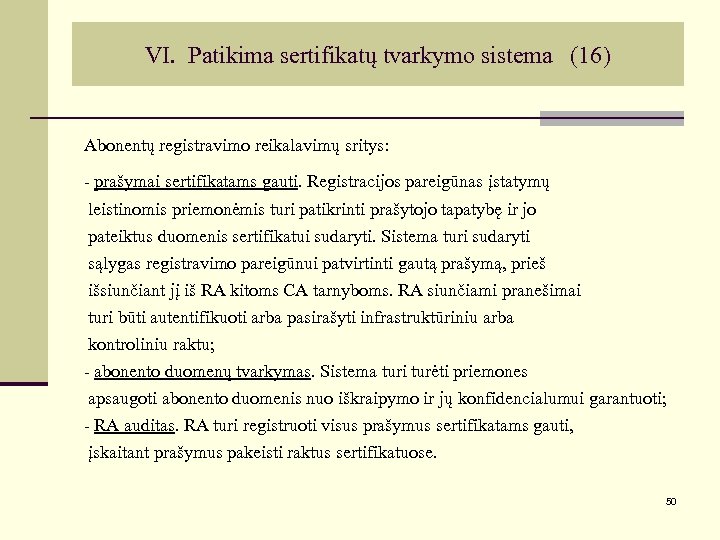 VI. Patikima sertifikatų tvarkymo sistema (16)

Abonentų registravimo reikalavimų sritys:

- prašymai sertifikatams gauti. Registracijos pareigūnas įstatymų leistinomis priemonėmis turi patikrinti prašytojo tapatybę ir jo pateiktus duomenis sertifikatui sudaryti. Sistema turi sudaryti sąlygas registravimo pareigūnui patvirtinti gautą prašymą, prieš išsiunčiant jį iš RA kitoms CA tarnyboms. RA siunčiami pranešimai turi būti autentifikuoti arba pasirašyti infrastruktūriniu arba kontroliniu raktu;
- abonento duomenų tvarkymas. Sistema turi turėti priemones apsaugoti abonento duomenis nuo iškraipymo ir jų konfidencialumui garantuoti;
- RA auditas. RA turi registruoti visus prašymus sertifikatams gauti, įskaitant prašymus pakeisti raktus sertifikatuose.

50